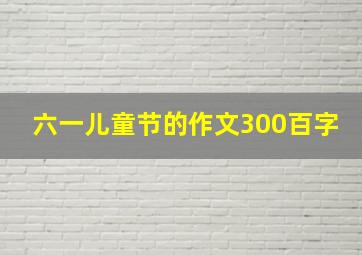 六一儿童节的作文300百字